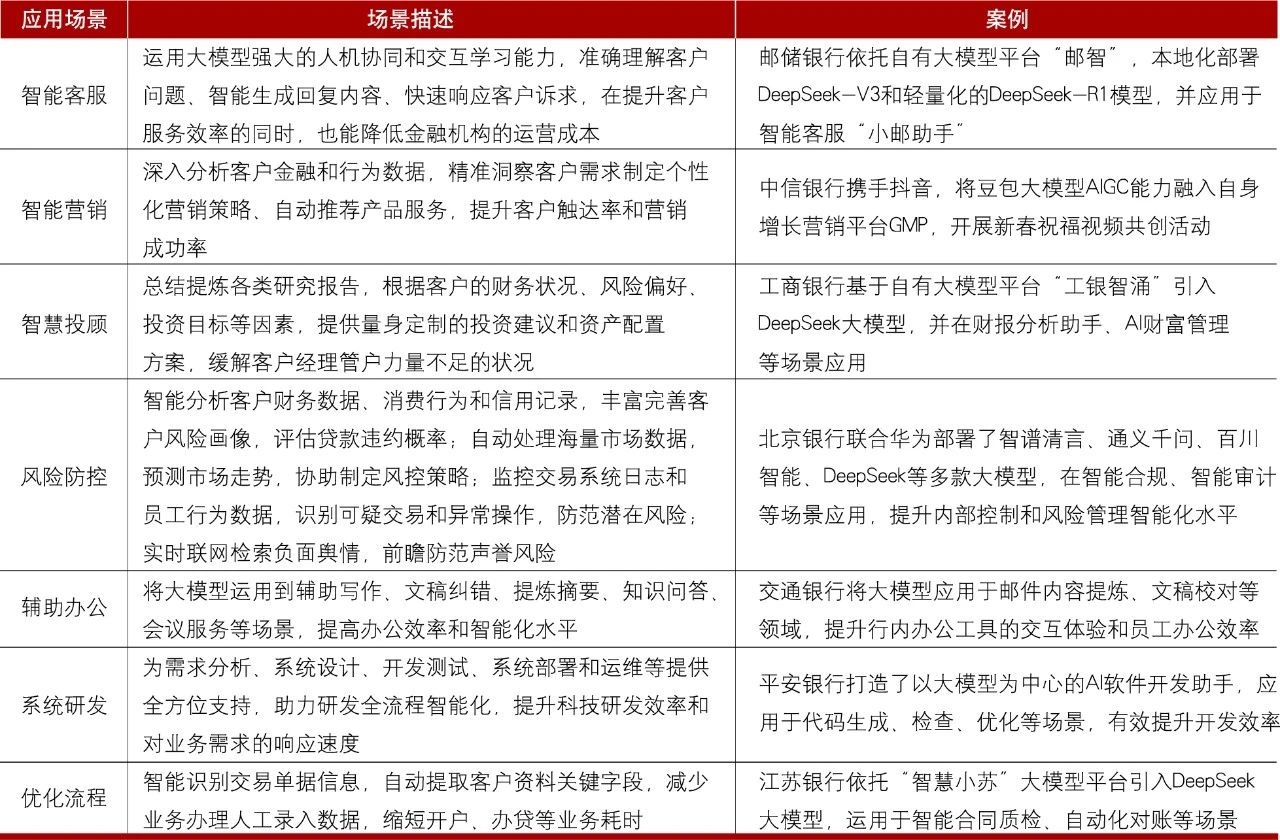 | 应用场景 | 场景描述 | 案例 |
|---|---|---|
| 智能客服 | 运用大模型强大的人机协同和交互学习能力，准确理解客户问题、智能生成回复内容、快速响应客户诉求，在提升客户服务效率的同时，也能降低金融机构的运营成本 | 邮储银行依托自有大模型平台“邮智”，本地化部署DeepSeek-V3和轻量化的DeepSeek-R1模型，并应用于智能客服“小邮助手” |
| 智能营销 | 深入分析客户金融和行为数据，精准洞察客户需求制定个性化营销策略、自动推荐产品服务，提升客户触达率和营销成功率 | 中信银行携手抖音，将豆包大模型AIGC能力融入自身增长营销平台GMP，开展新春祝福视频共创活动 |
| 智慧投顾 | 总结提炼各类研究报告，根据客户的财务状况、风险偏好、投资目标等因素，提供量身定制的投资建议和资产配置方案，缓解客户经理管户力量不足的状况 | 工商银行基于自有大模型平台“工银智涌”引入DeepSeek大模型，并在财报分析助手、AI财富管理等场景应用 |
| 风险防控 | 智能分析客户财务数据、消费行为和信用记录，丰富完善客户风险画像，评估贷款违约概率；自动处理海量市场数据，预测市场走势，协助制定风控策略；监控交易系统日志和员工行为数据，识别可疑交易和异常操作，防范潜在风险；实时联网检索负面舆情，前瞻防范声誉风险 | 北京银行联合华为部署了智谱清言、通义千问、百川智能、DeepSeek等多款大模型，在智能合规、智能审计等场景应用，提升内部控制和风险管理智能化水平 |
| 辅助办公 | 将大模型运用到辅助写作、文稿纠错、提炼摘要、知识问答、会议服务等场景，提高办公效率和智能化水平 | 交通银行将大模型应用于邮件内容提炼、文稿校对等领域，提升行内办公工具的交互体验和员工办公效率 |
| 系统研发 | 为需求分析、系统设计、开发测试、系统部署和运维等提供全方位支持，助力研发全流程智能化，提升科技研发效率和对业务需求的响应速度 | 平安银行打造了以大模型为中心的AI软件开发助手，应用于代码生成、检查、优化等场景，有效提升开发效率 |
| 优化流程 | 智能识别交易单据信息，自动提取客户资料关键字段，减少业务办理人工录入数据，缩短开户、办贷等业务耗时 | 江苏银行依托“智慧小苏”大模型平台引入DeepSeek大模型，运用于智能合同质检、自动化对账等场景 |